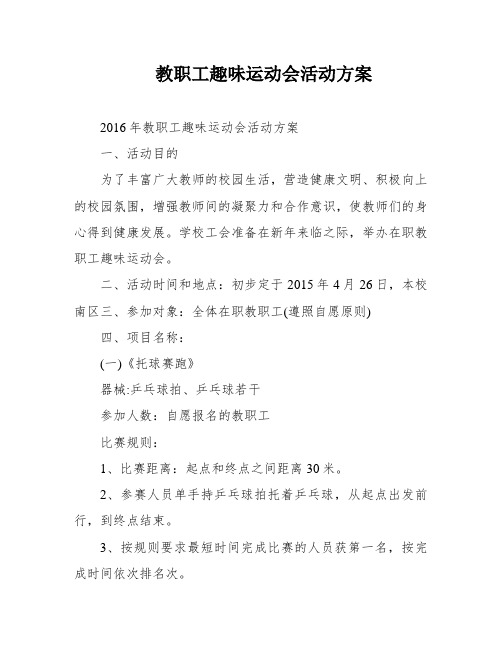 教职工趣味运动会活动方案

2016年教职工趣味运动会活动方案

一、活动目的

为了丰富广大教师的校园生活，营造健康文明、积极向上的校园氛围，增强教师间的凝聚力和合作意识，使教师们的身心得到健康发展。学校工会准备在新年来临之际，举办在职教职工趣味运动会。

二、活动时间和地点：初步定于2015年4月26日，本校南区三、参加对象：全体在职教职工(遵照自愿原则)

四、项目名称：

(一)《托球赛跑》

器械:乒乓球拍、乒乓球若干

参加人数：自愿报名的教职工

比赛规则：

1、比赛距离：起点和终点之间距离30米。

2、参赛人员单手持乒乓球拍托着乒乓球，从起点出发前行，到终点结束。

3、按规则要求最短时间完成比赛的人员获第一名，按完成时间依次排名次。